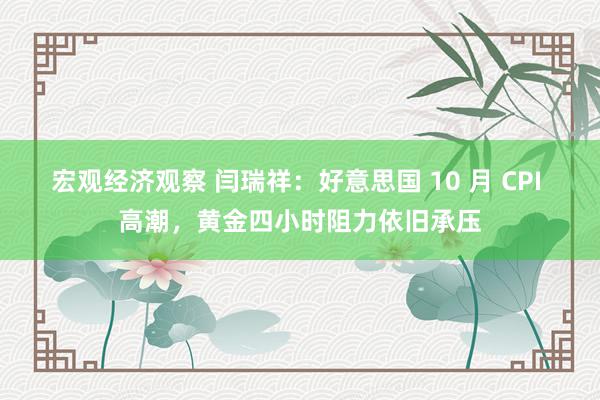 宏观经济观察 闫瑞祥：好意思国 10 月 CPI 高潮，黄金四小时阻力依旧承压